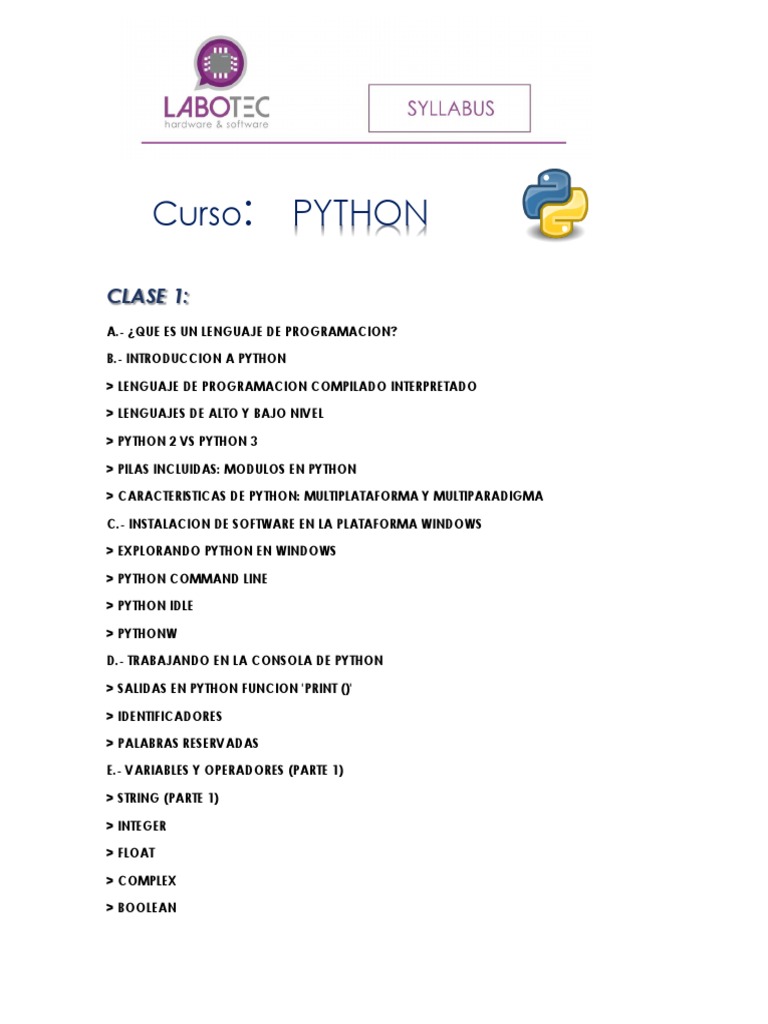 LABOTEC
hardware & software

SYLLABUS

Curso: PYTHON

CLASE 1:

A.- ¿QUE ES UN LENGUAJE DE PROGRAMACION?

B.- INTRODUCCION A PYTHON

> LENGUAJE DE PROGRAMACION COMPILADO INTERPRETADO

> LENGUAJES DE ALTO Y BAJO NIVEL

> PYTHON 2 VS PYTHON 3

> PILAS INCLUIDAS: MODULOS EN PYTHON

> CARACTERISTICAS DE PYTHON: MULTIPLATAFORMA Y MULTIPARADIGMA

C.- INSTALACION DE SOFTWARE EN LA PLATAFORMA WINDOWS

> EXPLORANDO PYTHON EN WINDOWS

> PYTHON COMMAND LINE

> PYTHON IDLE

> PYTHONW

D.- TRABAJANDO EN LA CONSOLA DE PYTHON

> SALIDAS EN PYTHON FUNCION 'PRINT ()'

> IDENTIFICADORES

> PALABRAS RESERVADAS

E.- VARIABLES Y OPERADORES (PARTE 1)

> STRING (PARTE 1)

> INTEGER

> FLOAT

> COMPLEX

> BOOLEAN